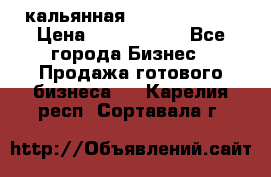 кальянная
Цена Все города Бизнес Продажа готового бизнеса Карелия респ Сортавала г

http://Объявлений.сайт